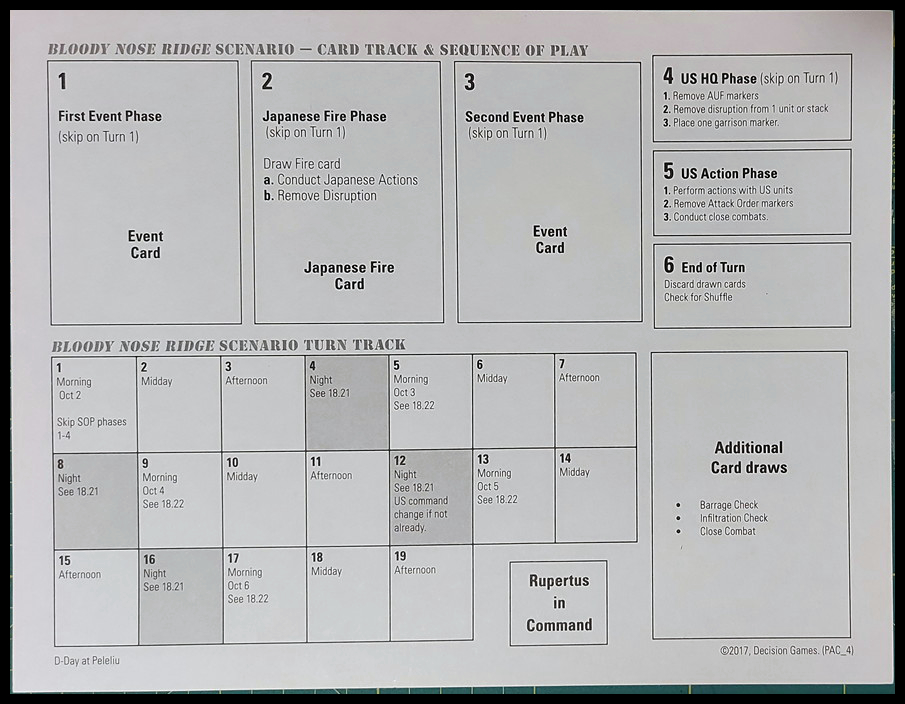 BLOODY NOSE RIDGE SCENARIO — CARD TRACK & SEQUENCE OF PLAY

1
First Event Phase
(skip on Turn 1)

Event Card

2
Japanese Fire Phase
(skip on Turn 1)

Draw Fire card
a. Conduct Japanese Actions
b. Remove Disruption

Japanese Fire Card

3
Second Event Phase
(skip on Turn 1)

Event Card

4 US HQ Phase (skip on Turn 1)
1. Remove AUF markers
2. Remove disruption from 1 unit or stack
3. Place one garrison marker.

5 US Action Phase
1. Perform actions with US units
2. Remove Attack Order markers
3. Conduct close combats.

6 End of Turn
Discard drawn cards
Check for Shuffle

BLOODY NOSE RIDGE SCENARIO TURN TRACK

| 1 Morning Oct 2 Skip SOP phases 1-4 | 2 Midday | 3 Afternoon | 4 Night See 18.21 | 5 Morning Oct 3 See 18.22 | 6 Midday | 7 Afternoon |
|---|---|---|---|---|---|---|
| 8 Night See 18.21 | 9 Morning Oct 4 See 18.22 | 10 Midday | 11 Afternoon | 12 Night See 18.21 US command change if not already. | 13 Morning Oct 5 See 18.22 | 14 Midday |
| 15 Afternoon | 16 Night See 18.21 | 17 Morning Oct 6 See 18.22 | 18 Midday | 19 Afternoon | | |

Rupertus in Command

Additional Card draws

• Barrage Check
• Infiltration Check
• Close Combat

D-Day at Peleliu

©2017, Decision Games. (PAC_4)